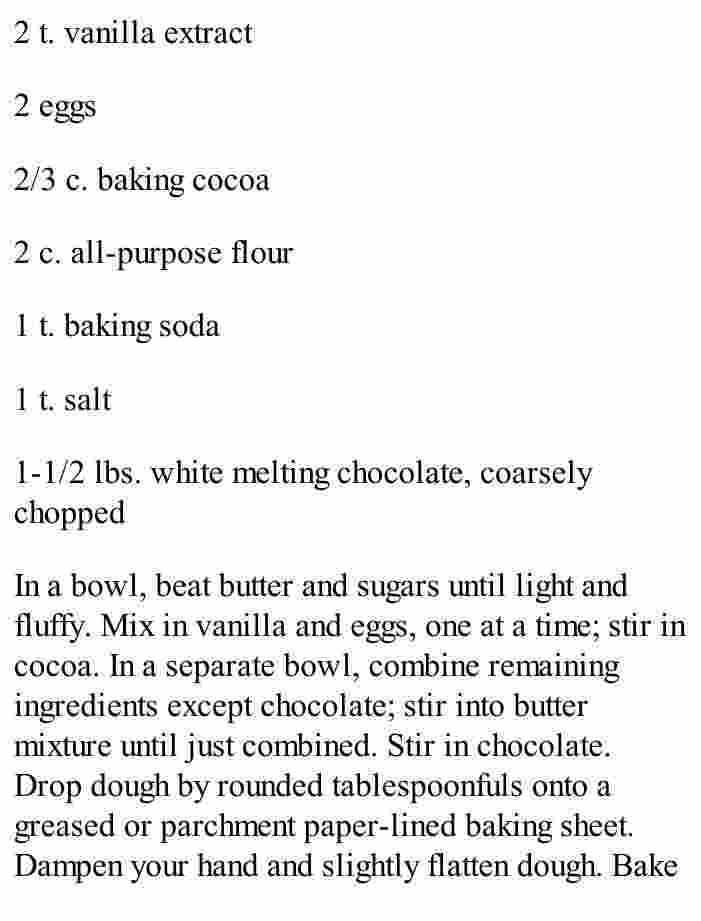 2 t. vanilla extract

2 eggs

2/3 c. baking cocoa

2 c. all-purpose flour

1 t. baking soda

1 t. salt

1-1/2 lbs. white melting chocolate, coarsely chopped

In a bowl, beat butter and sugars until light and fluffy. Mix in vanilla and eggs, one at a time; stir in cocoa. In a separate bowl, combine remaining ingredients except chocolate; stir into butter mixture until just combined. Stir in chocolate. Drop dough by rounded tablespoonfuls onto a greased or parchment paper-lined baking sheet. Dampen your hand and slightly flatten dough. Bake